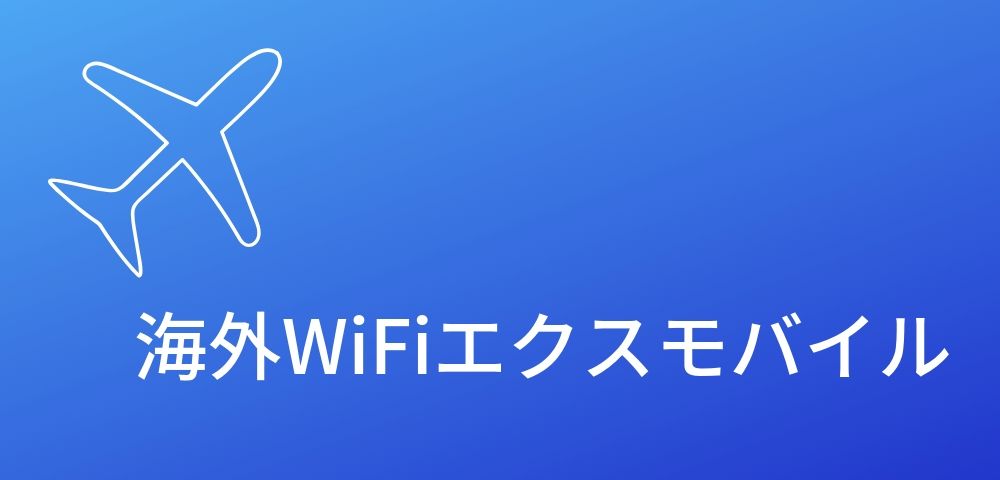 海外WiFiエクスモバイル